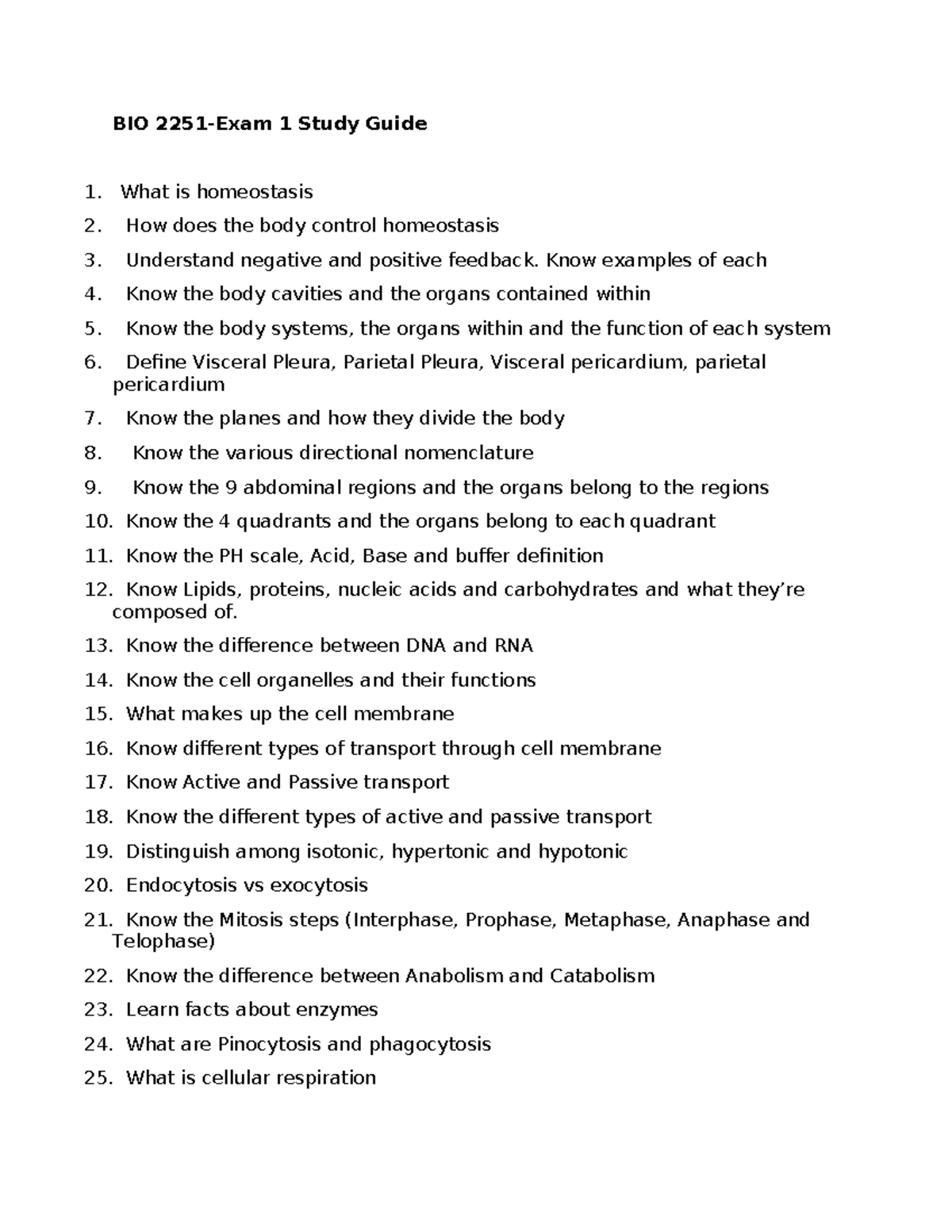 BIO 2251-Exam 1 Study Guide

1. What is homeostasis
2. How does the body control homeostasis
3. Understand negative and positive feedback. Know examples of each
4. Know the body cavities and the organs contained within
5. Know the body systems, the organs within and the function of each system
6. Define Visceral Pleura, Parietal Pleura, Visceral pericardium, parietal pericardium
7. Know the planes and how they divide the body
8. Know the various directional nomenclature
9. Know the 9 abdominal regions and the organs belong to the regions
10. Know the 4 quadrants and the organs belong to each quadrant
11. Know the PH scale, Acid, Base and buffer definition
12. Know Lipids, proteins, nucleic acids and carbohydrates and what they're composed of.
13. Know the difference between DNA and RNA
14. Know the cell organelles and their functions
15. What makes up the cell membrane
16. Know different types of transport through cell membrane
17. Know Active and Passive transport
18. Know the different types of active and passive transport
19. Distinguish among isotonic, hypertonic and hypotonic
20. Endocytosis vs exocytosis
21. Know the Mitosis steps (Interphase, Prophase, Metaphase, Anaphase and Telophase)
22. Know the difference between Anabolism and Catabolism
23. Learn facts about enzymes
24. What are Pinocytosis and phagocytosis
25. What is cellular respiration